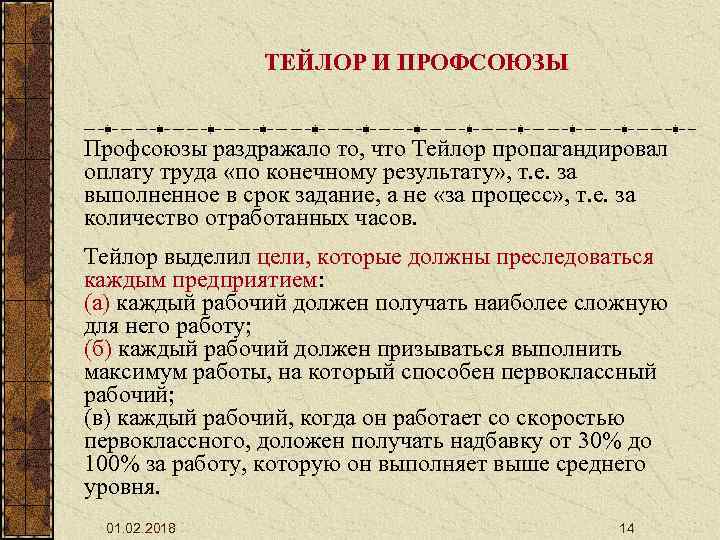 ТЕЙЛОР И ПРОФСОЮЗЫ

Профсоюзы раздражало то, что Тейлор пропагандировал оплату труда «по конечному результату», т.е. за выполненное в срок задание, а не «за процесс», т.е. за количество отработанных часов.

Тейлор выделил цели, которые должны преследоваться каждым предприятием:
(а) каждый рабочий должен получать наиболее сложную для него работу;
(б) каждый рабочий должен призываться выполнить максимум работы, на который способен первоклассный рабочий;
(в) каждый рабочий, когда он работает со скоростью первоклассного, доложен получать надбавку от 30% до 100% за работу, которую он выполняет выше среднего уровня.

01.02.2018

14